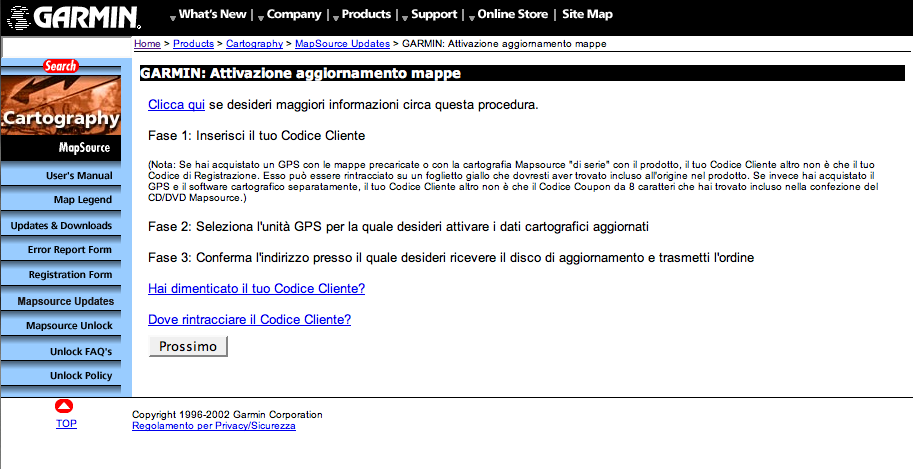 GARMIN

What's New | Company | Products | Support | Online Store | Site Map

Home > Products > Cartography > MapSource Updates > GARMIN: Attivazione aggiornamento mappe

Search

Cartography

MapSource

User's Manual

Map Legend

Updates & Downloads

Error Report Form

Registration Form

Mapsource Updates

Mapsource Unlock

Unlock FAQ's

Unlock Policy

GARMIN: Attivazione aggiornamento mappe

Clicca qui se desideri maggiori informazioni circa questa procedura.

Fase 1: Inserisci il tuo Codice Cliente

(Nota: Se hai acquistato un GPS con le mappe precaricate o con la cartografia Mapsource "di serie" con il prodotto, il tuo Codice Cliente altro non è che il tuo Codice di Registrazione. Esso può essere rintracciato su un foglietto giallo che dovresti aver trovato incluso all'origine nel prodotto. Se invece hai acquistato il GPS e il software cartografico separatamente, il tuo Codice Cliente altro non è che il Codice Coupon da 8 caratteri che hai trovato incluso nella confezione del CD/DVD Mapsource.)

Fase 2: Seleziona l'unità GPS per la quale desideri attivare i dati cartografici aggiornati

Fase 3: Conferma l'indirizzo presso il quale desideri ricevere il disco di aggiornamento e trasmetti l'ordine

Hai dimenticato il tuo Codice Cliente?

Dove rintracciare il Codice Cliente?

Prossimo

TOP

Copyright 1996-2002 Garmin Corporation
Regolamento per Privacy/Sicurezza